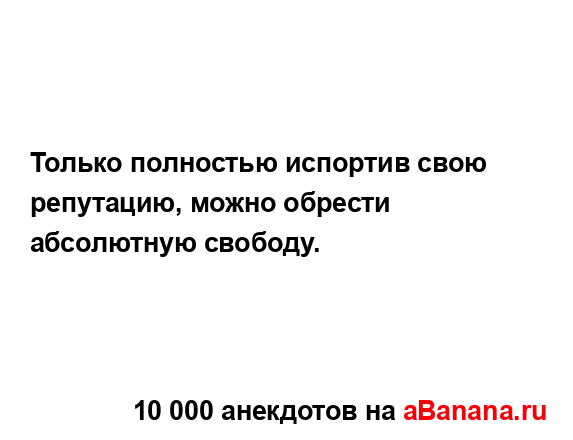 Только полностью испортив свою репутацию, можно обрести абсолютную свободу.

10 000 анекдотов на aBanana.ru